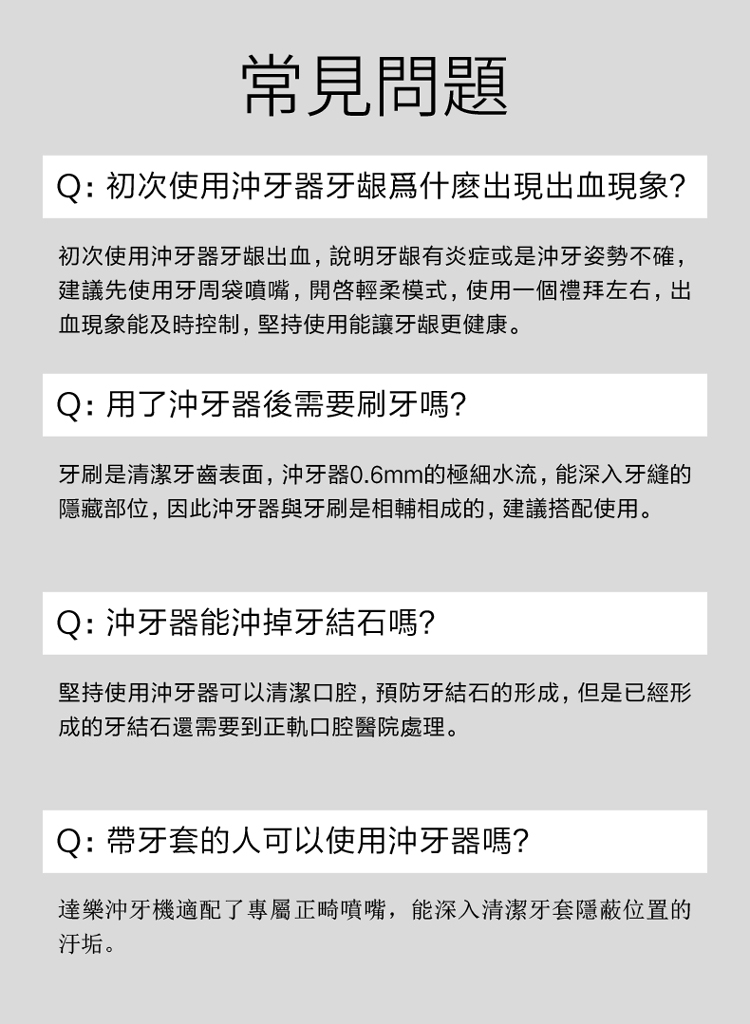 常見問題

Q: 初次使用沖牙器牙齦爲什麼出現出血現象?

初次使用沖牙器牙齦出血，說明牙齦有炎症或是沖牙姿勢不確，建議先使用牙周袋噴嘴，開啓輕柔模式，使用一個禮拜左右，出血現象能及時控制，堅持使用能讓牙齦更健康。

Q: 用了沖牙器後需要刷牙嗎?

牙刷是清潔牙齒表面，沖牙器0.6mm的極細水流，能深入牙縫的隱藏部位，因此沖牙器與牙刷是相輔相成的，建議搭配使用。

Q: 沖牙器能沖掉牙結石嗎?

堅持使用沖牙器可以清潔口腔，預防牙結石的形成，但是已經形成的牙結石還需要到正軌口腔醫院處理。

Q: 帶牙套的人可以使用沖牙器嗎?

達樂沖牙機適配了專屬正畸噴嘴，能深入清潔牙套隱蔽位置的汙垢。